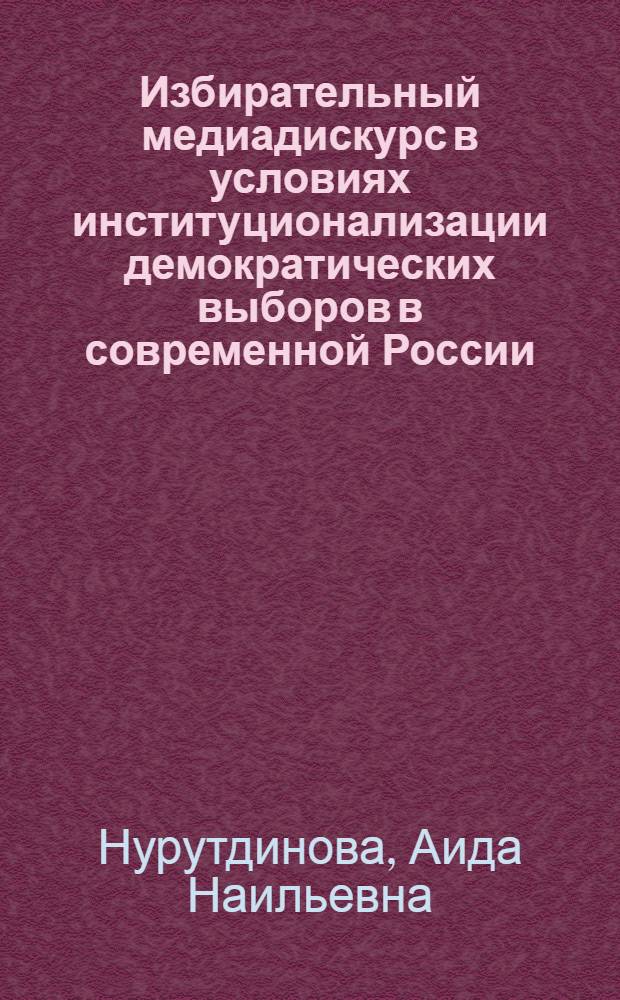 Избирательный медиадискурс в условиях институционализации демократических выборов в современной России

Нурутдинова, Аида Наильевна